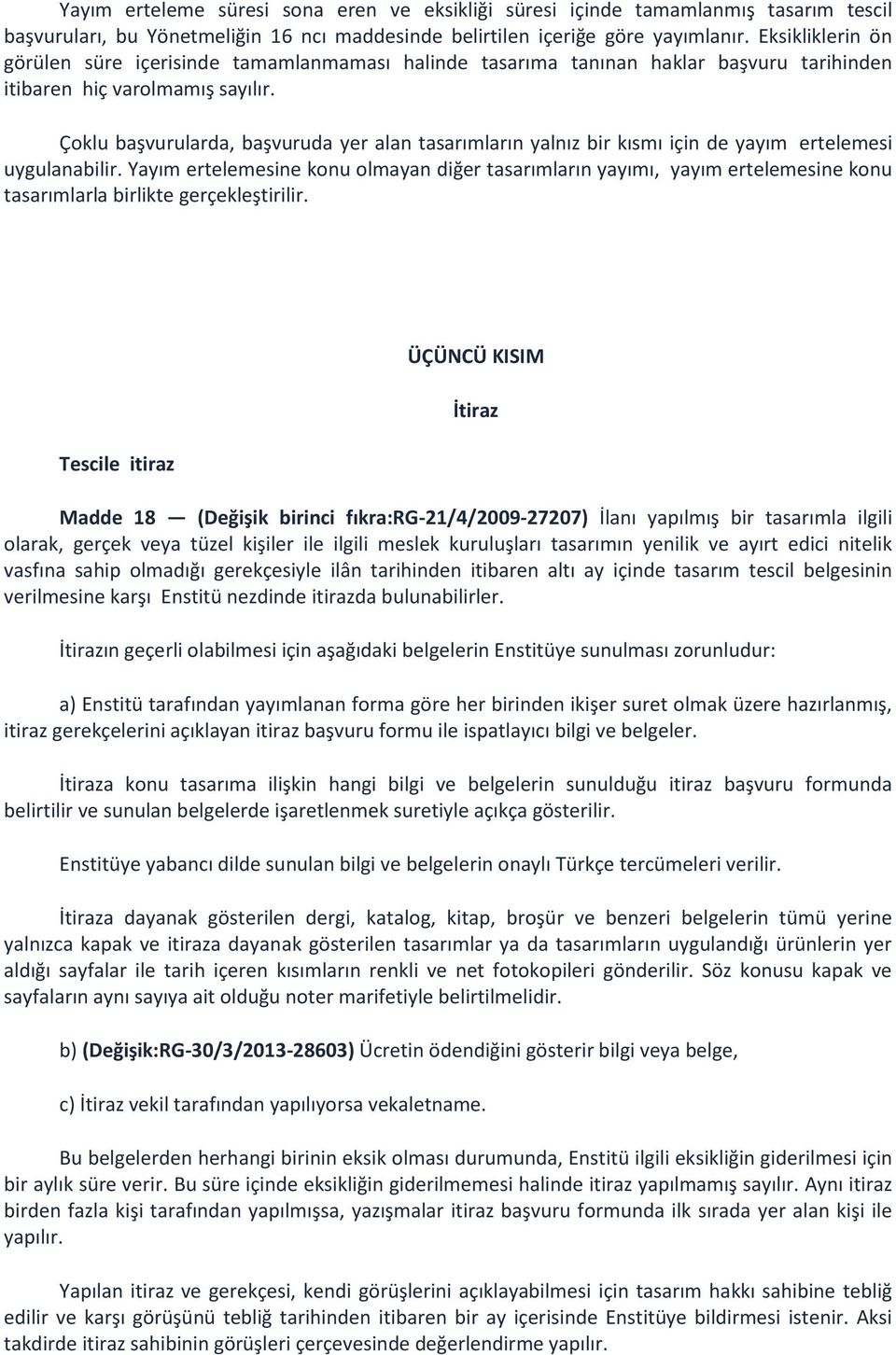 Yayım erteleme süresi sona eren ve eksikliği süresi içinde tamamlanmış tasarım tescil başvuruları, bu Yönetmeliğin 16 ncı maddesinde belirtilen içeriğe göre yayımlanır. Eksikliklerin ön görülen süre içerisinde tamamlanmaması halinde tasarıma tanınan haklar başvuru tarihinden itibaren hiç varolmamış sayılır.

Çoklu başvurularda, başvuruda yer alan tasarımların yalnız bir kısmı için de yayım ertelemesi uygulanabilir. Yayım ertelemesine konu olmayan diğer tasarımların yayımı, yayım ertelemesine konu tasarımlarla birlikte gerçekleştirilir.

ÜÇÜNCÜ KISIM

İtiraz

Tescile itiraz

Madde 18 — (Değişik birinci fıkra:RG-21/4/2009-27207) İlanı yapılmış bir tasarımla ilgili olarak, gerçek veya tüzel kişiler ile ilgili meslek kuruluşları tasarımın yenilik ve ayırt edici nitelik vasfına sahip olmadığı gerekçesiyle ilân tarihinden itibaren altı ay içinde tasarım tescil belgesinin verilmesine karşı Enstitü nezdinde itirazda bulunabilirler.

İtirazın geçerli olabilmesi için aşağıdaki belgelerin Enstitüye sunulması zorunludur:

a) Enstitü tarafından yayımlanan forma göre her birinden ikişer suret olmak üzere hazırlanmış, itiraz gerekçelerini açıklayan itiraz başvuru formu ile ispatlayıcı bilgi ve belgeler.

İtiraza konu tasarıma ilişkin hangi bilgi ve belgelerin sunulduğu itiraz başvuru formunda belirtilir ve sunulan belgelerde işaretlenmek suretiyle açıkça gösterilir.

Enstitüye yabancı dilde sunulan bilgi ve belgelerin onaylı Türkçe tercümeleri verilir.

İtiraza dayanak gösterilen dergi, katalog, kitap, broşür ve benzeri belgelerin tümü yerine yalnızca kapak ve itiraza dayanak gösterilen tasarımlar ya da tasarımların uygulandığı ürünlerin yer aldığı sayfalar ile tarih içeren kısımların renkli ve net fotokopileri gönderilir. Söz konusu kapak ve sayfaların aynı sayıya ait olduğu noter marifetiyle belirtilmelidir.

b) (Değişik:RG-30/3/2013-28603) Ücretin ödendiğini gösterir bilgi veya belge,

c) İtiraz vekil tarafından yapılıyorsa vekaletname.

Bu belgelerden herhangi birinin eksik olması durumunda, Enstitü ilgili eksikliğin giderilmesi için bir aylık süre verir. Bu süre içinde eksikliğin giderilmemesi halinde itiraz yapılmamış sayılır. Aynı itiraz birden fazla kişi tarafından yapılmışsa, yazışmalar itiraz başvuru formunda ilk sırada yer alan kişi ile yapılır.

Yapılan itiraz ve gerekçesi, kendi görüşlerini açıklayabilmesi için tasarım hakkı sahibine tebliğ edilir ve karşı görüşünü tebliğ tarihinden itibaren bir ay içerisinde Enstitüye bildirmesi istenir. Aksi takdirde itiraz sahibinin görüşleri çerçevesinde değerlendirme yapılır.